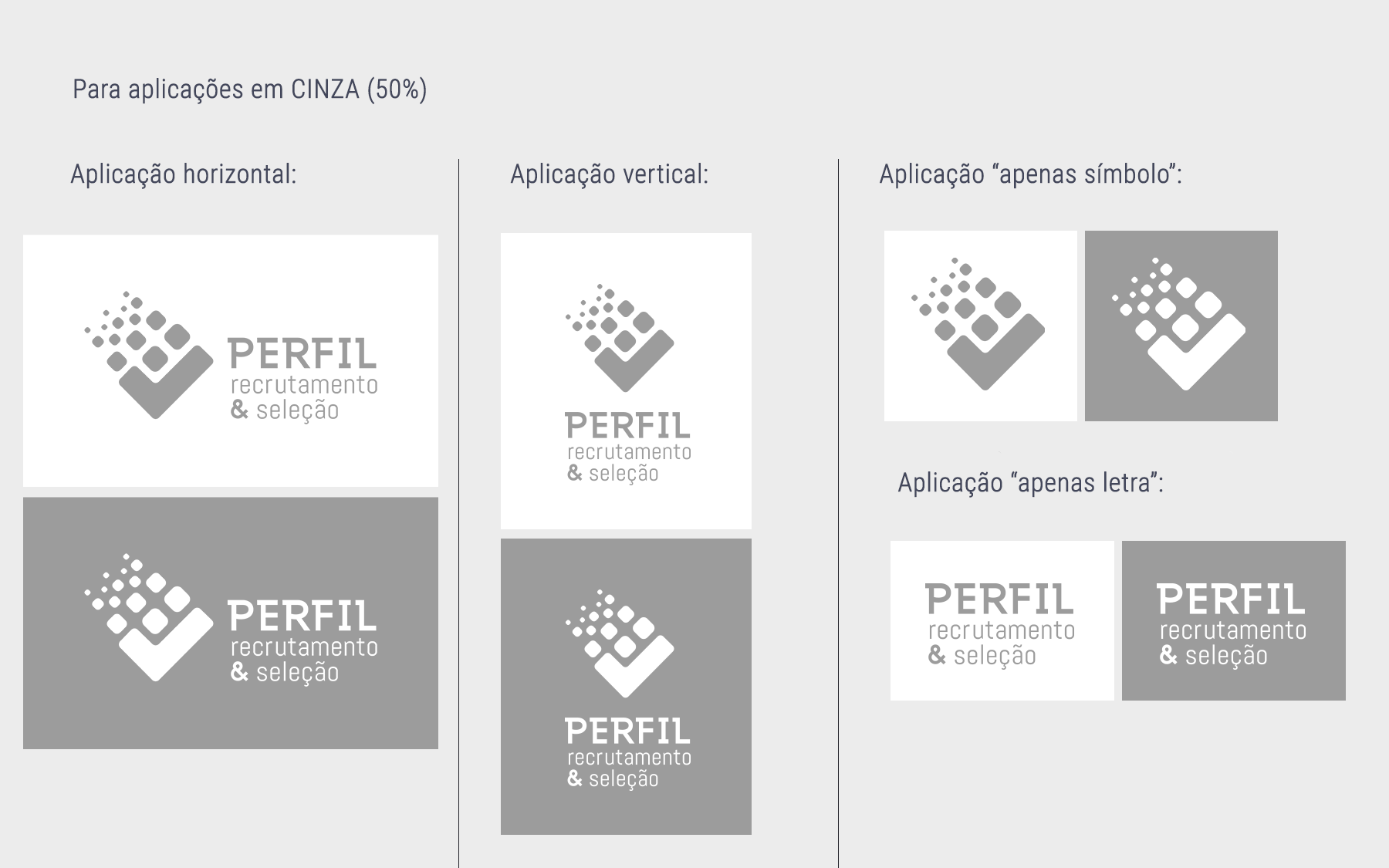 Para aplicações em CINZA (50%)

Aplicação horizontal:

PERFIL
recrutamento
& seleção

PERFIL
recrutamento
& seleção

Aplicação vertical:

PERFIL
recrutamento
& seleção

PERFIL
recrutamento
& seleção

Aplicação “apenas símbolo”:

Aplicação “apenas letra”:

PERFIL
recrutamento
& seleção

PERFIL
recrutamento
& seleção